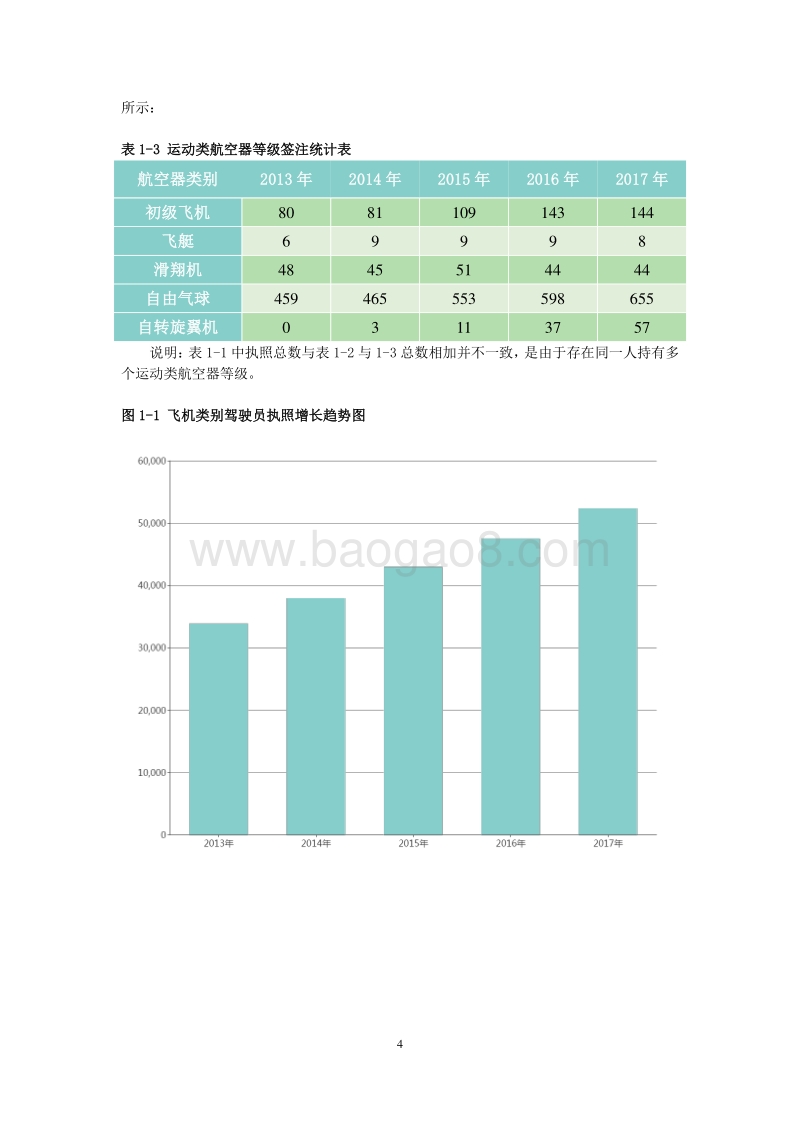 所示：

表 1-3 运动类航空器等级签注统计表

| 航空器类别 | 2013 年 | 2014 年 | 2015 年 | 2016 年 | 2017 年 |
|---|---|---|---|---|---|
| 初级飞机 | 80 | 81 | 109 | 143 | 144 |
| 飞艇 | 6 | 9 | 9 | 9 | 8 |
| 滑翔机 | 48 | 45 | 51 | 44 | 44 |
| 自由气球 | 459 | 465 | 553 | 598 | 655 |
| 自转旋翼机 | 0 | 3 | 11 | 37 | 57 |

说明：表 1-1 中执照总数与表 1-2 与 1-3 总数相加并不一致，是由于存在同一人持有多个运动类航空器等级。

图 1-1 飞机类别驾驶员执照增长趋势图

60,000
50,000
40,000
30,000
20,000
10,000
0

www.baogao8.com

2013年 2014年 2015年 2016年 2017年

4